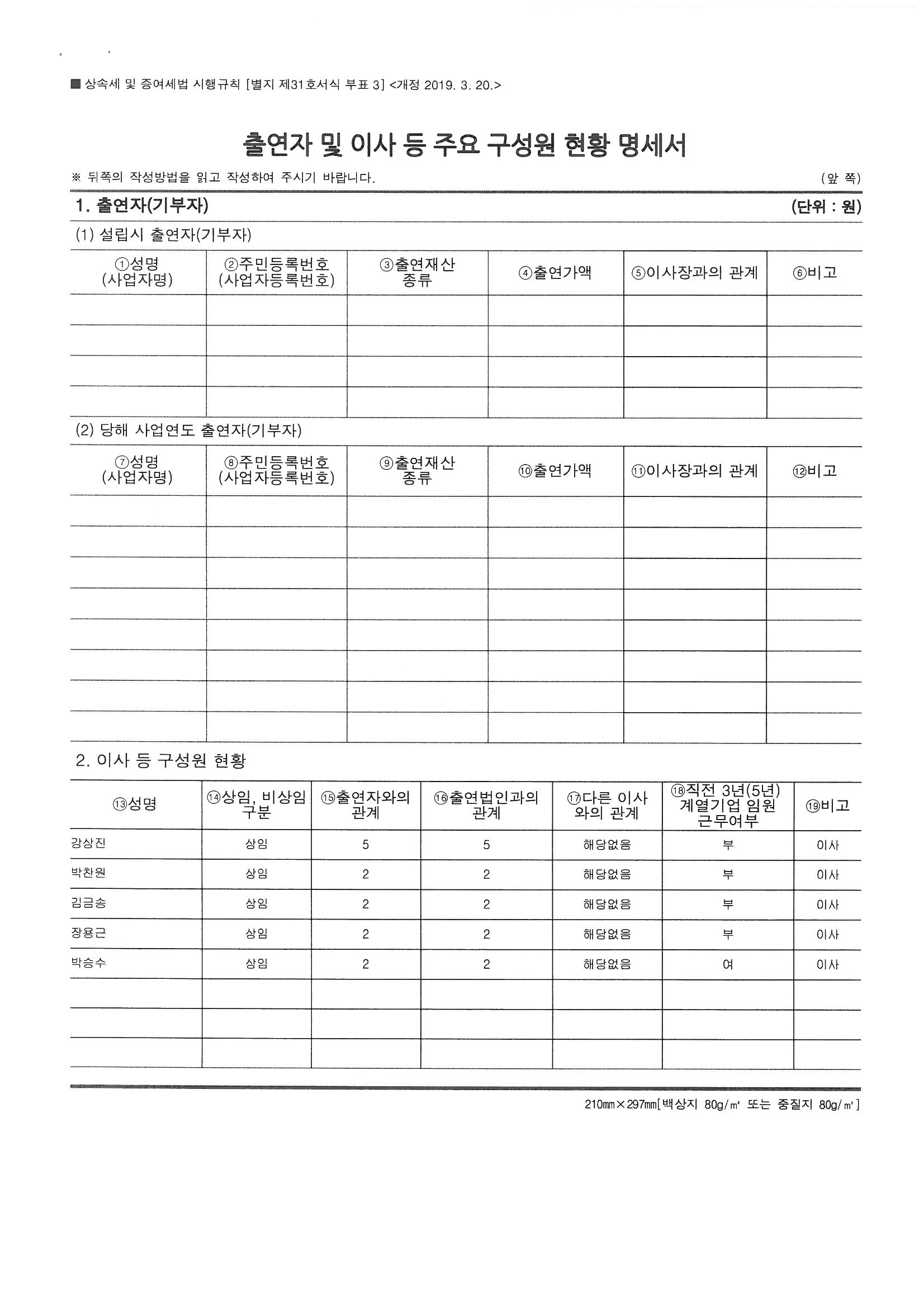 ■ 상속세 및 증여세법 시행규칙 [별지 제31호서식 부표 3] <개정 2019. 3. 20.>

출연자 및 이사 등 주요 구성원 현황 명세서

※ 뒤쪽의 작성방법을 읽고 작성하여 주시기 바랍니다. (앞 쪽)

1. 출연자(기부자) (단위 : 원)

(1) 설립시 출연자(기부자)

| ①성명 (사업자명) | ②주민등록번호 (사업자등록번호) | ③출연재산 종류 | ④출연가액 | ⑤이사장과의 관계 | ⑥비고 |
|---|---|---|---|---|---|
| | | | | | |
| | | | | | |
| | | | | | |
| | | | | | |

(2) 당해 사업연도 출연자(기부자)

| ⑦성명 (사업자명) | ⑧주민등록번호 (사업자등록번호) | ⑨출연재산 종류 | ⑩출연가액 | ⑪이사장과의 관계 | ⑫비고 |
|---|---|---|---|---|---|
| | | | | | |
| | | | | | |
| | | | | | |
| | | | | | |
| | | | | | |
| | | | | | |
| | | | | | |
| | | | | | |

2. 이사 등 구성원 현황

| ⑬성명 | ⑭상임, 비상임 구분 | ⑮출연자와의 관계 | ⑯출연법인과의 관계 | ⑰다른 이사와의 관계 | ⑱직전 3년(5년) 계열기업 임원 근무여부 | ⑲비고 |
|---|---|---|---|---|---|---|
| 강상진 | 상임 | 5 | 5 | 해당없음 | 부 | 이사 |
| 박찬원 | 상임 | 2 | 2 | 해당없음 | 부 | 이사 |
| 김금송 | 상임 | 2 | 2 | 해당없음 | 부 | 이사 |
| 장용근 | 상임 | 2 | 2 | 해당없음 | 부 | 이사 |
| 박승수 | 상임 | 2 | 2 | 해당없음 | 여 | 이사 |
| | | | | | | |
| | | | | | | |
| | | | | | | |

210㎜×297㎜[백상지 80g/㎡ 또는 중질지 80g/㎡]